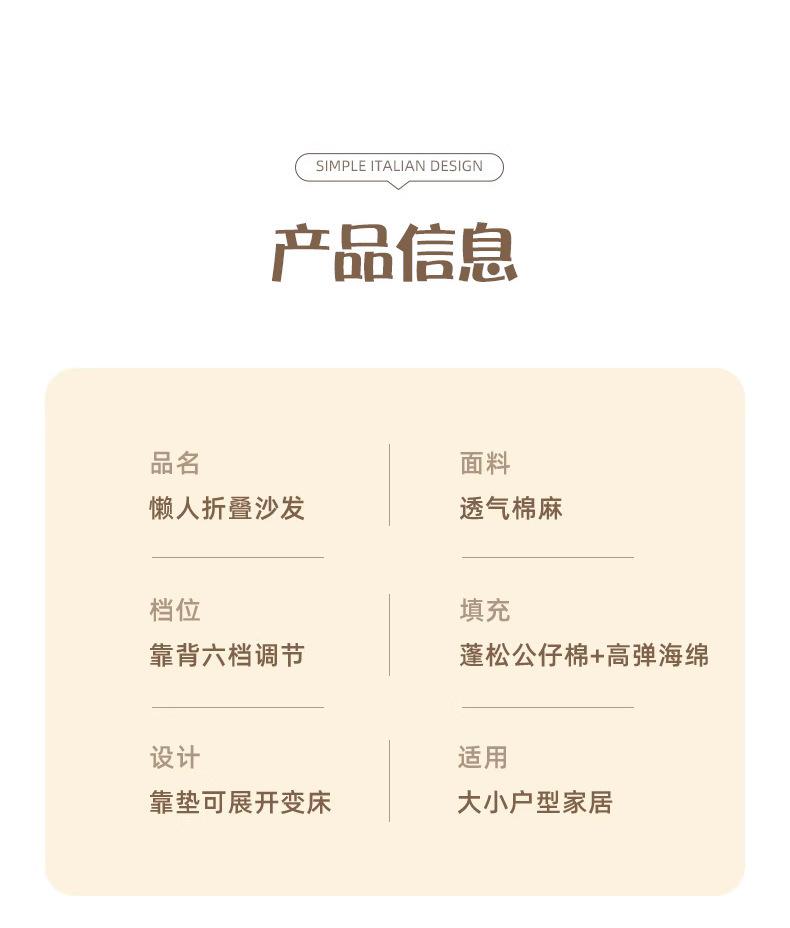 SIMPLE ITALIAN DESIGN

产品信息

品名
懒人折叠沙发

档位
靠背六档调节

设计
靠垫可展开变床

面料
透气棉麻

填充
蓬松公仔棉+高弹海绵

适用
大小户型家居